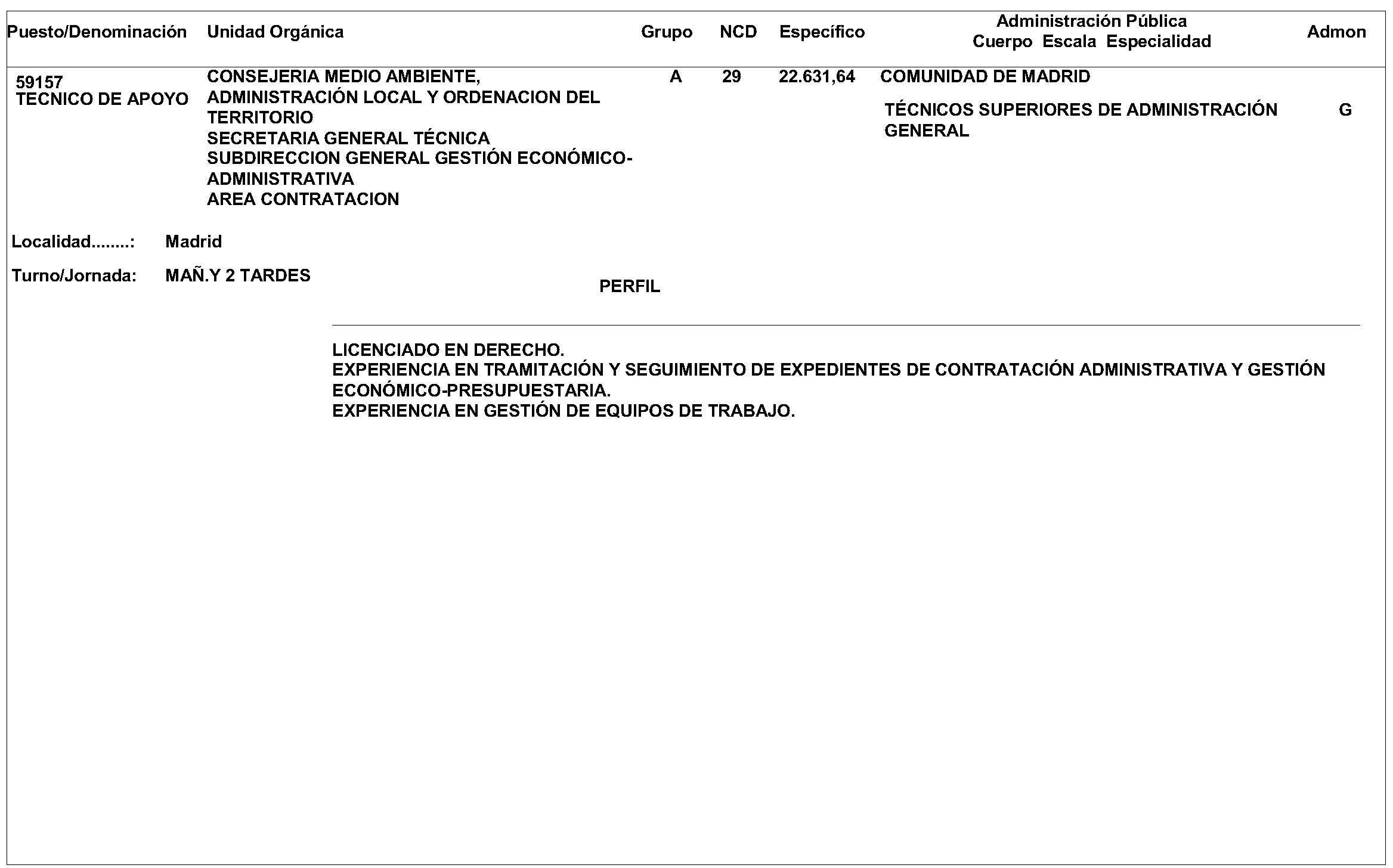 | Puesto/Denominación | Unidad Orgánica | Grupo | NCD | Específico | Administración Pública Cuerpo Escala Especialidad | Admon |
|---|---|---|---|---|---|---|
| 59157 TECNICO DE APOYO | CONSEJERIA MEDIO AMBIENTE, ADMINISTRACIÓN LOCAL Y ORDENACION DEL TERRITORIO SECRETARIA GENERAL TÉCNICA SUBDIRECCION GENERAL GESTIÓN ECONÓMICO-ADMINISTRATIVA AREA CONTRATACION | A | 29 | 22.631,64 | COMUNIDAD DE MADRID TÉCNICOS SUPERIORES DE ADMINISTRACIÓN GENERAL | G |

Localidad........: Madrid

Turno/Jornada: MAÑ.Y 2 TARDES

PERFIL

LICENCIADO EN DERECHO.
EXPERIENCIA EN TRAMITACIÓN Y SEGUIMIENTO DE EXPEDIENTES DE CONTRATACIÓN ADMINISTRATIVA Y GESTIÓN ECONÓMICO-PRESUPUESTARIA.
EXPERIENCIA EN GESTIÓN DE EQUIPOS DE TRABAJO.